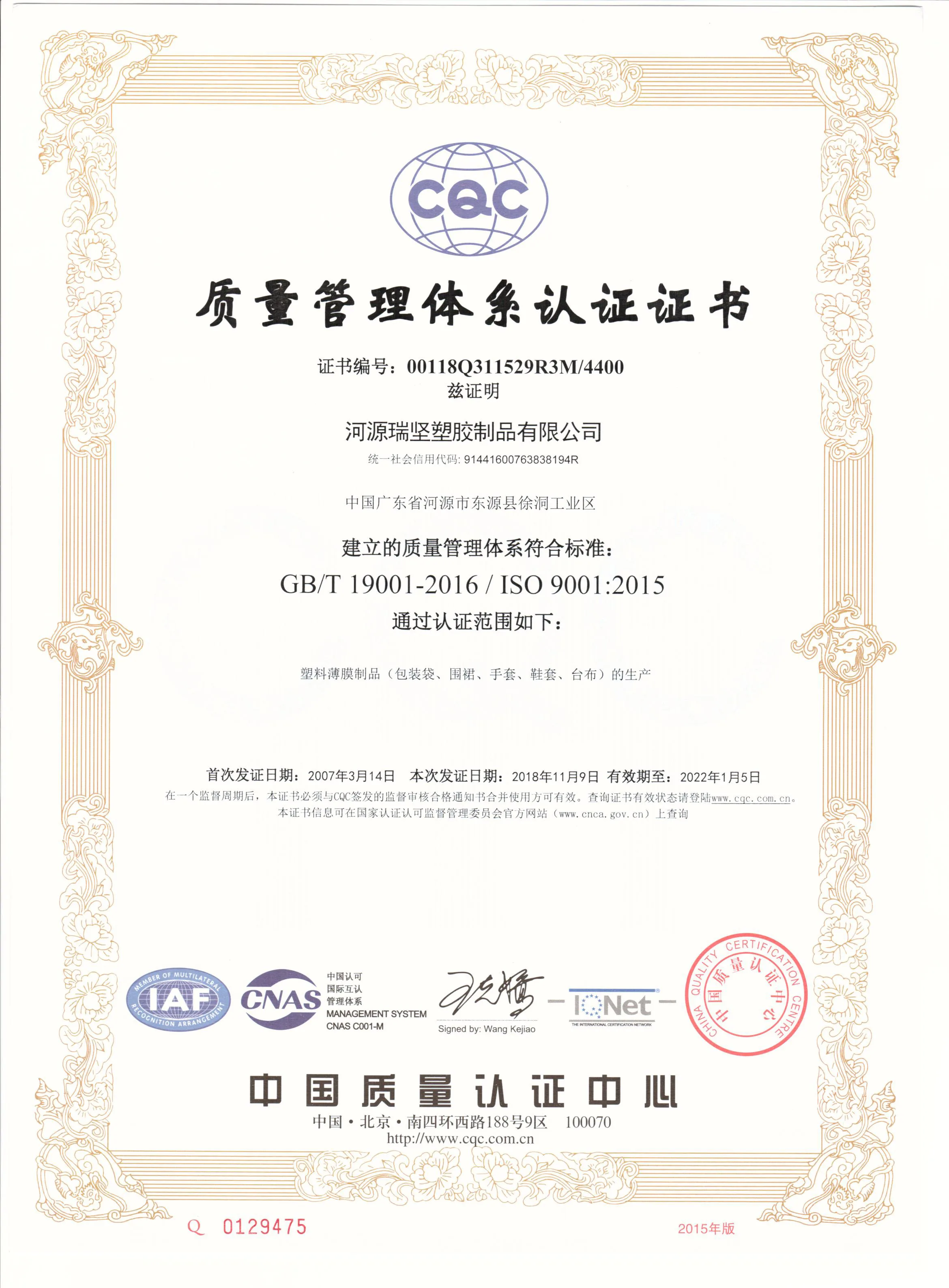 CQC

质量管理体系认证证书

证书编号：00118Q311529R3M/4400
兹证明

河源瑞坚塑胶制品有限公司
统一社会信用代码：91441600763838194R

中国广东省河源市东源县徐洞工业区

建立的质量管理体系符合标准：
GB/T 19001-2016 / ISO 9001:2015
通过认证范围如下：

塑料薄膜制品（包装袋、围裙、手套、鞋套、台布）的生产

首次发证日期：2007年3月14日 本次发证日期：2018年11月9日 有效期至：2022年1月5日
在一个监督周期后，本证书必须与CQC签发的监督审核合格通知书合并使用方可有效。查询证书有效状态请登陆www.cqc.com.cn。
本证书信息可在国家认证认可监督管理委员会官方网站（www.cnca.gov.cn）上查询

MEMBER OF MULTILATERAL RECOGNITION ARRANGEMENT
IAF

CNAS
中国认可
国际互认
管理体系
MANAGEMENT SYSTEM
CNAS C001-M

Signed by: Wang Kejiao

IQNet
THE INTERNATIONAL CERTIFICATION NETWORK

CHINA QUALITY CERTIFICATION CENTRE
中国质量认证中心

中国质量认证中心
中国·北京·南四环西路188号9区 100070
http://www.cqc.com.cn

Q 0129475

2015年版